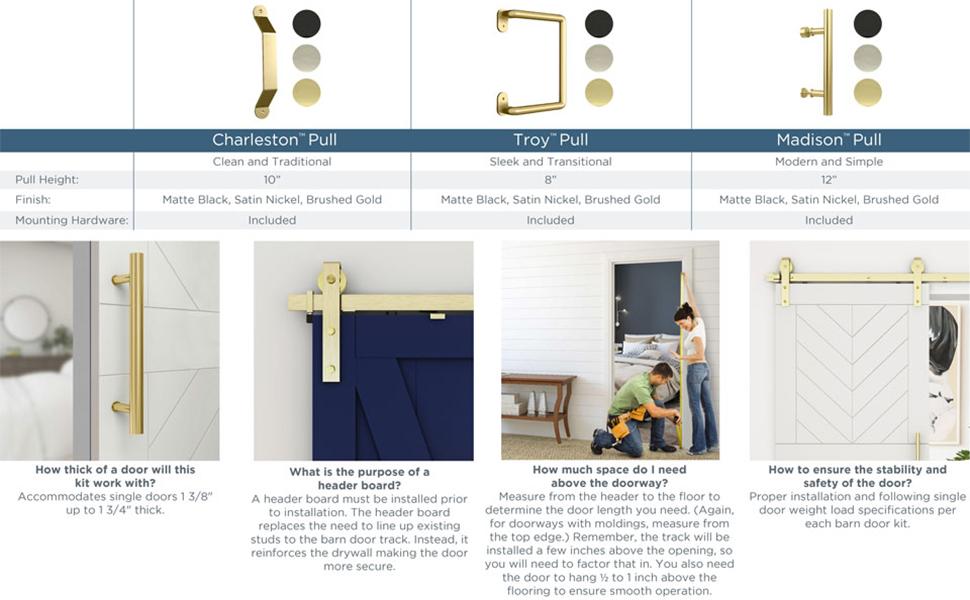 |  | Charleston™ Pull | Troy™ Pull | Madison™ Pull |
|---|---|---|---|
|  | Clean and Traditional | Sleek and Transitional | Modern and Simple |
| Pull Height: | 10" | 8" | 12" |
| Finish: | Matte Black, Satin Nickel, Brushed Gold | Matte Black, Satin Nickel, Brushed Gold | Matte Black, Satin Nickel, Brushed Gold |
| Mounting Hardware: | Included | Included | Included |

How thick of a door will this kit work with?
Accommodates single doors 1 3/8" up to 1 3/4" thick.

What is the purpose of a header board?
A header board must be installed prior to installation. The header board replaces the need to line up existing studs to the barn door track. Instead, it reinforces the drywall making the door more secure.

How much space do I need above the doorway?
Measure from the header to the floor to determine the door length you need. (Again, for doorways with moldings, measure from the top edge.) Remember, the track will be installed a few inches above the opening, so you will need to factor that in. You also need the door to hang ½ to 1 inch above the flooring to ensure smooth operation.

How to ensure the stability and safety of the door?
Proper installation and following single door weight load specifications per each barn door kit.